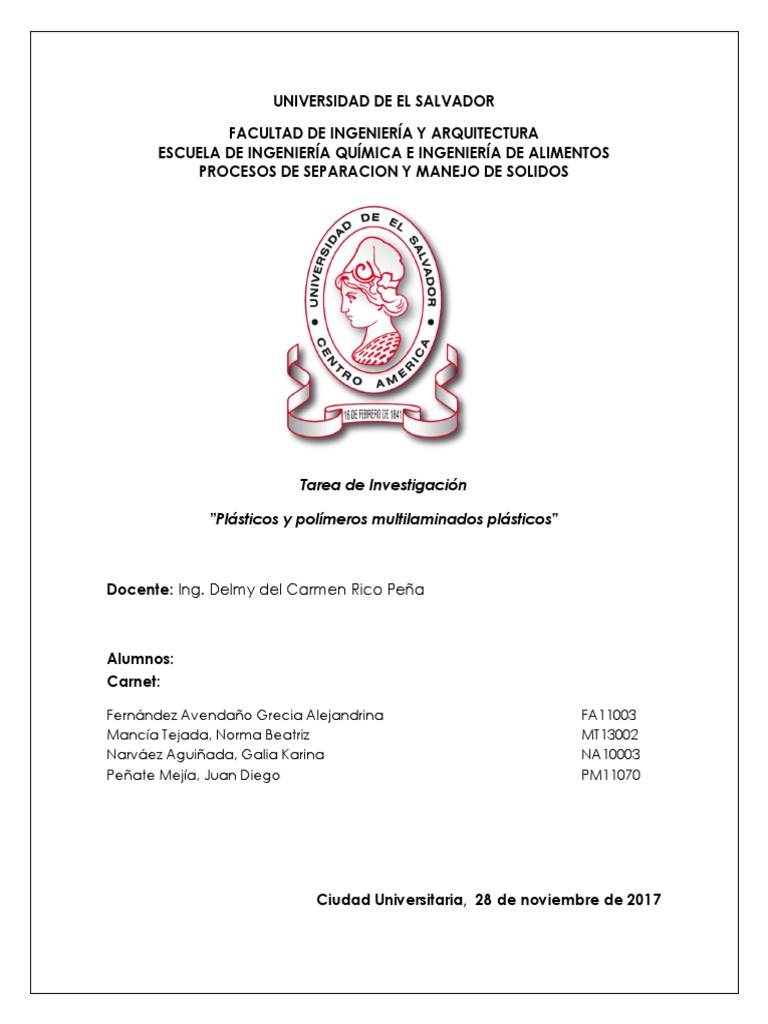 UNIVERSIDAD DE EL SALVADOR

FACULTAD DE INGENIERÍA Y ARQUITECTURA
ESCUELA DE INGENIERÍA QUÍMICA E INGENIERÍA DE ALIMENTOS
PROCESOS DE SEPARACION Y MANEJO DE SOLIDOS

UNIVERSIDAD DE EL SALVADOR
CENTRO AMERICA
16 DE FEBRERO DE 1841

Tarea de Investigación

"Plásticos y polímeros multilaminados plásticos"

Docente: Ing. Delmy del Carmen Rico Peña

Alumnos:
Carnet:

| | |
|---|---|
| Fernández Avendaño Grecia Alejandrina | FA11003 |
| Mancía Tejada, Norma Beatriz | MT13002 |
| Narváez Aguiñada, Galia Karina | NA10003 |
| Peñate Mejía, Juan Diego | PM11070 |

Ciudad Universitaria, 28 de noviembre de 2017